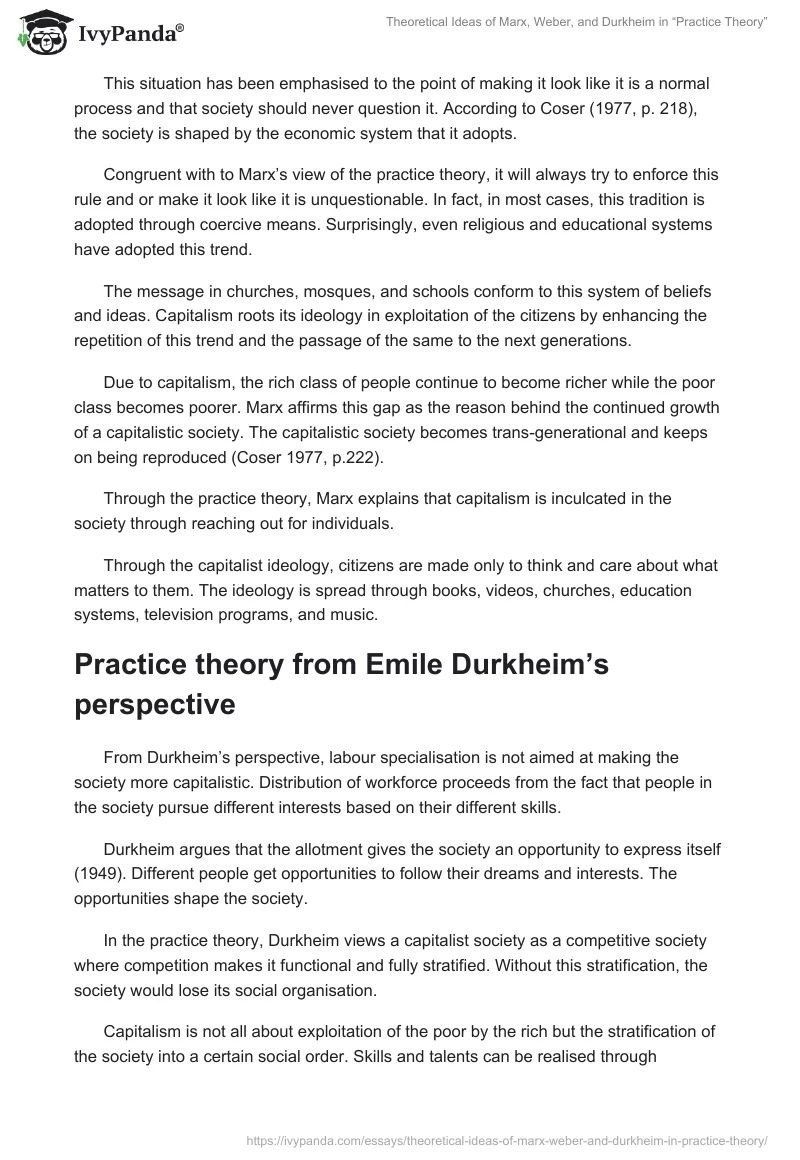 IvyPanda®

Theoretical Ideas of Marx, Weber, and Durkheim in "Practice Theory"

This situation has been emphasised to the point of making it look like it is a normal process and that society should never question it. According to Coser (1977, p. 218), the society is shaped by the economic system that it adopts.

Congruent with to Marx's view of the practice theory, it will always try to enforce this rule and or make it look like it is unquestionable. In fact, in most cases, this tradition is adopted through coercive means. Surprisingly, even religious and educational systems have adopted this trend.

The message in churches, mosques, and schools conform to this system of beliefs and ideas. Capitalism roots its ideology in exploitation of the citizens by enhancing the repetition of this trend and the passage of the same to the next generations.

Due to capitalism, the rich class of people continue to become richer while the poor class becomes poorer. Marx affirms this gap as the reason behind the continued growth of a capitalistic society. The capitalistic society becomes trans-generational and keeps on being reproduced (Coser 1977, p.222).

Through the practice theory, Marx explains that capitalism is inculcated in the society through reaching out for individuals.

Through the capitalist ideology, citizens are made only to think and care about what matters to them. The ideology is spread through books, videos, churches, education systems, television programs, and music.

Practice theory from Emile Durkheim's perspective

From Durkheim's perspective, labour specialisation is not aimed at making the society more capitalistic. Distribution of workforce proceeds from the fact that people in the society pursue different interests based on their different skills.

Durkheim argues that the allotment gives the society an opportunity to express itself (1949). Different people get opportunities to follow their dreams and interests. The opportunities shape the society.

In the practice theory, Durkheim views a capitalist society as a competitive society where competition makes it functional and fully stratified. Without this stratification, the society would lose its social organisation.

Capitalism is not all about exploitation of the poor by the rich but the stratification of the society into a certain social order. Skills and talents can be realised through

https://ivypanda.com/essays/theoretical-ideas-of-marx-weber-and-durkheim-in-practice-theory/